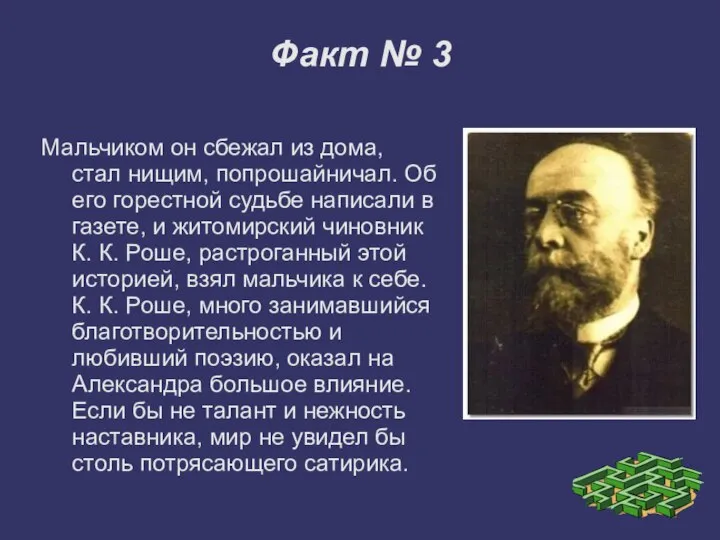 Факт № 3

Мальчиком он сбежал из дома, стал нищим, попрошайничал. Об его горестной судьбе написали в газете, и житомирский чиновник К. К. Роше, растроганный этой историей, взял мальчика к себе. К. К. Роше, много занимавшийся благотворительностью и любивший поэзию, оказал на Александра большое влияние. Если бы не талант и нежность наставника, мир не увидел бы столь потрясающего сатирика.